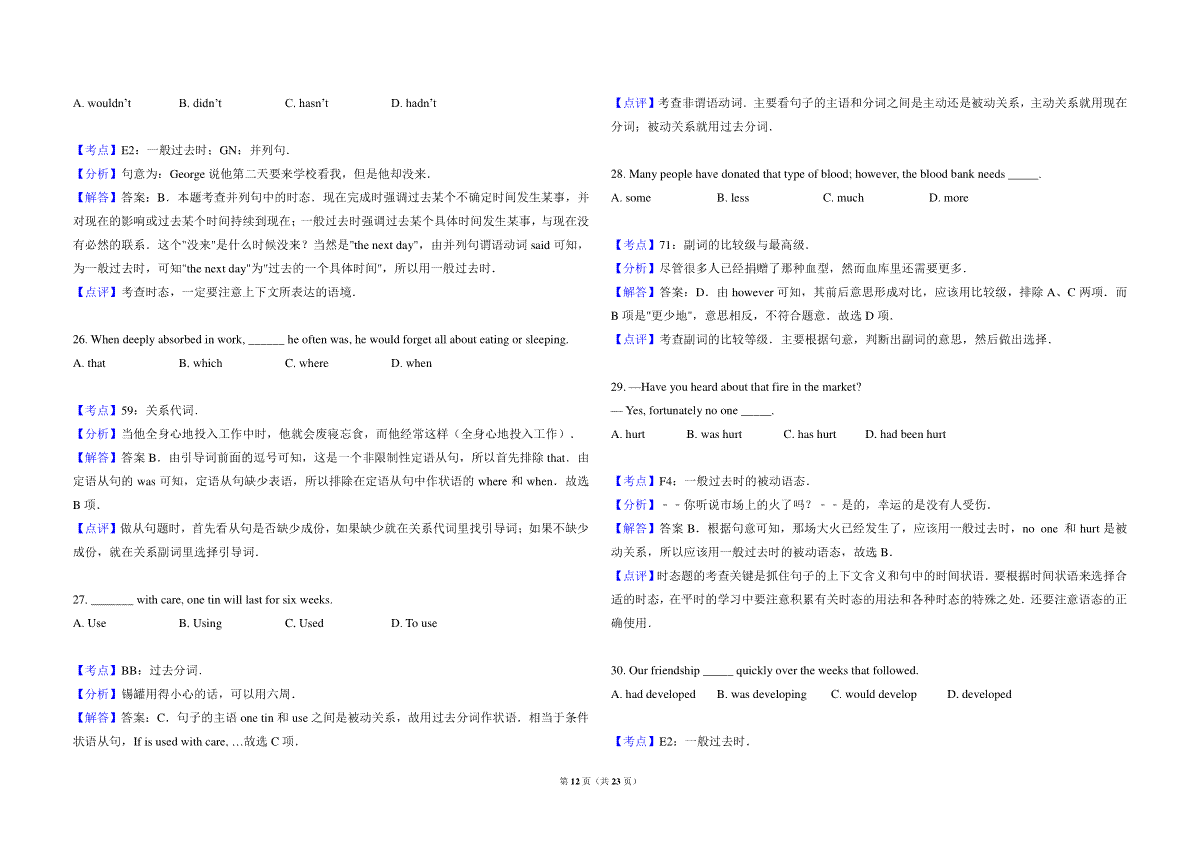 A. wouldn't B. didn't C. hasn't D. hadn't

【考点】E2：一般过去时；GN：并列句．

【分析】句意为：George 说他第二天要来学校看我，但是他却没来．

【解答】答案：B．本题考查并列句中的时态．现在完成时强调过去某个不确定时间发生某事，并对现在的影响或过去某个时间持续到现在；一般过去时强调过去某个具体时间发生某事，与现在没有必然的联系．这个"没来"是什么时候没来？当然是"the next day"，由并列句谓语动词 said 可知，为一般过去时，可知"the next day"为"过去的一个具体时间"，所以用一般过去时．

【点评】考查时态，一定要注意上下文所表达的语境．

26. When deeply absorbed in work, ______ he often was, he would forget all about eating or sleeping.

A. that B. which C. where D. when

【考点】59：关系代词．

【分析】当他全身心地投入工作中时，他就会废寝忘食，而他经常这样（全身心地投入工作）．

【解答】答案 B．由引导词前面的逗号可知，这是一个非限制性定语从句，所以首先排除 that．由定语从句的 was 可知，定语从句缺少表语，所以排除在定语从句中作状语的 where 和 when．故选 B 项．

【点评】做从句题时，首先看从句是否缺少成份，如果缺少就在关系代词里找引导词；如果不缺少成份，就在关系副词里选择引导词．

27. _______ with care, one tin will last for six weeks.

A. Use B. Using C. Used D. To use

【考点】BB：过去分词．

【分析】锡罐用得小心的话，可以用六周．

【解答】答案：C．句子的主语 one tin 和 use 之间是被动关系，故用过去分词作状语．相当于条件状语从句，If is used with care, …故选 C 项．

【点评】考查非谓语动词．主要看句子的主语和分词之间是主动还是被动关系，主动关系就用现在分词；被动关系就用过去分词．

28. Many people have donated that type of blood; however, the blood bank needs _____.

A. some B. less C. much D. more

【考点】71：副词的比较级与最高级．

【分析】尽管很多人已经捐赠了那种血型，然而血库里还需要更多．

【解答】答案：D．由 however 可知，其前后意思形成对比，应该用比较级，排除 A、C 两项．而 B 项是"更少地"，意思相反，不符合题意．故选 D 项．

【点评】考查副词的比较等级．主要根据句意，判断出副词的意思，然后做出选择．

29. —Have you heard about that fire in the market?

— Yes, fortunately no one _____.

A. hurt B. was hurt C. has hurt D. had been hurt

【考点】F4：一般过去时的被动语态．

【分析】﹣﹣你听说市场上的火了吗？﹣﹣是的，幸运的是没有人受伤．

【解答】答案 B．根据句意可知，那场大火已经发生了，应该用一般过去时，no one 和 hurt 是被动关系，所以应该用一般过去时的被动语态，故选 B．

【点评】时态题的考查关键是抓住句子的上下文含义和句中的时间状语．要根据时间状语来选择合适的时态，在平时的学习中要注意积累有关时态的用法和各种时态的特殊之处．还要注意语态的正确使用．

30. Our friendship _____ quickly over the weeks that followed.

A. had developed B. was developing C. would develop D. developed

【考点】E2：一般过去时．

第 12 页（共 23 页）